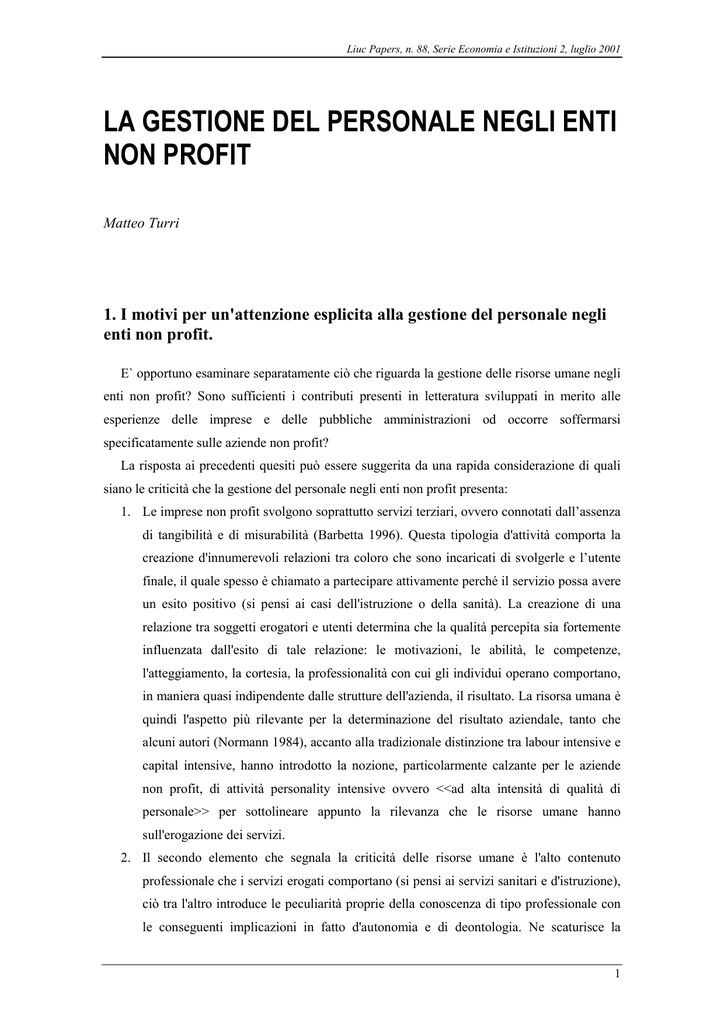 Liuc Papers, n. 88, Serie Economia e Istituzioni 2, luglio 2001

LA GESTIONE DEL PERSONALE NEGLI ENTI NON PROFIT

Matteo Turri

1. I motivi per un'attenzione esplicita alla gestione del personale negli enti non profit.

E` opportuno esaminare separatamente ciò che riguarda la gestione delle risorse umane negli enti non profit? Sono sufficienti i contributi presenti in letteratura sviluppati in merito alle esperienze delle imprese e delle pubbliche amministrazioni od occorre soffermarsi specificatamente sulle aziende non profit?

La risposta ai precedenti quesiti può essere suggerita da una rapida considerazione di quali siano le criticità che la gestione del personale negli enti non profit presenta:

1. Le imprese non profit svolgono soprattutto servizi terziari, ovvero connotati dall'assenza di tangibilità e di misurabilità (Barbetta 1996). Questa tipologia d'attività comporta la creazione d'innumerevoli relazioni tra coloro che sono incaricati di svolgerle e l'utente finale, il quale spesso è chiamato a partecipare attivamente perché il servizio possa avere un esito positivo (si pensi ai casi dell'istruzione o della sanità). La creazione di una relazione tra soggetti erogatori e utenti determina che la qualità percepita sia fortemente influenzata dall'esito di tale relazione: le motivazioni, le abilità, le competenze, l'atteggiamento, la cortesia, la professionalità con cui gli individui operano comportano, in maniera quasi indipendente dalle strutture dell'azienda, il risultato. La risorsa umana è quindi l'aspetto più rilevante per la determinazione del risultato aziendale, tanto che alcuni autori (Normann 1984), accanto alla tradizionale distinzione tra labour intensive e capital intensive, hanno introdotto la nozione, particolarmente calzante per le aziende non profit, di attività personality intensive ovvero <<ad alta intensità di qualità di personale>> per sottolineare appunto la rilevanza che le risorse umane hanno sull'erogazione dei servizi.

2. Il secondo elemento che segnala la criticità delle risorse umane è l'alto contenuto professionale che i servizi erogati comportano (si pensi ai servizi sanitari e d'istruzione), ciò tra l'altro introduce le peculiarità proprie della conoscenza di tipo professionale con le conseguenti implicazioni in fatto d'autonomia e di deontologia. Ne scaturisce la

1